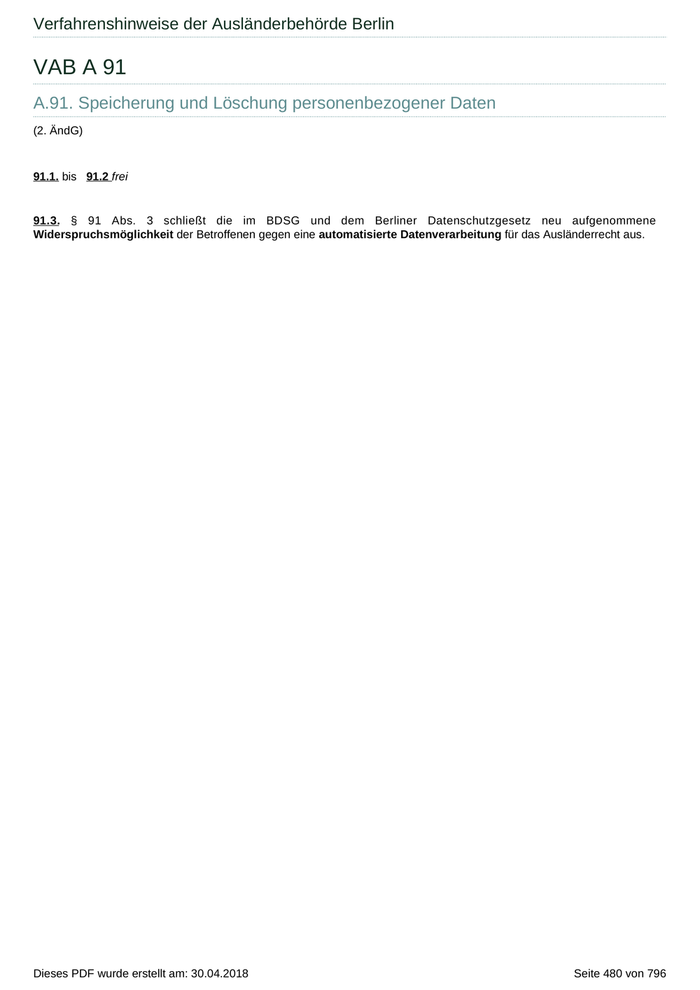 Verfahrenshinweise der Ausländerbehörde Berlin

VAB A 91

A.91. Speicherung und Löschung personenbezogener Daten

(2. ÄndG)

91.1. bis 91.2 frei

91.3. § 91 Abs. 3 schließt die im BDSG und dem Berliner Datenschutzgesetz neu aufgenommene Widerspruchsmöglichkeit der Betroffenen gegen eine automatisierte Datenverarbeitung für das Ausländerrecht aus.

Dieses PDF wurde erstellt am: 30.04.2018

Seite 480 von 796